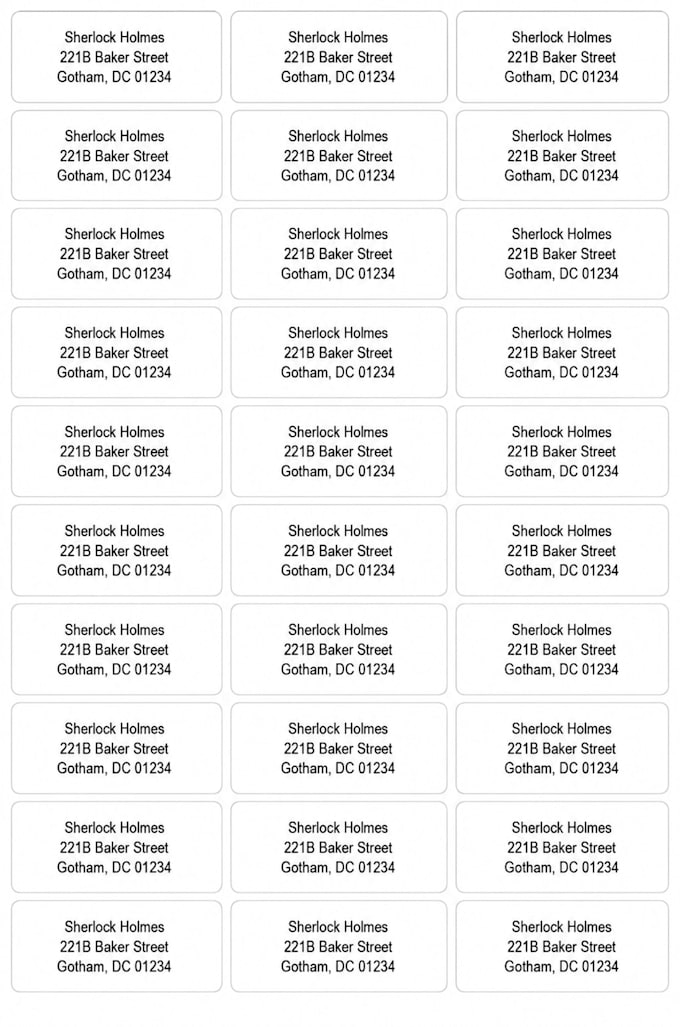 Sherlock Holmes
221B Baker Street
Gotham, DC 01234

Sherlock Holmes
221B Baker Street
Gotham, DC 01234

Sherlock Holmes
221B Baker Street
Gotham, DC 01234

Sherlock Holmes
221B Baker Street
Gotham, DC 01234

Sherlock Holmes
221B Baker Street
Gotham, DC 01234

Sherlock Holmes
221B Baker Street
Gotham, DC 01234

Sherlock Holmes
221B Baker Street
Gotham, DC 01234

Sherlock Holmes
221B Baker Street
Gotham, DC 01234

Sherlock Holmes
221B Baker Street
Gotham, DC 01234

Sherlock Holmes
221B Baker Street
Gotham, DC 01234

Sherlock Holmes
221B Baker Street
Gotham, DC 01234

Sherlock Holmes
221B Baker Street
Gotham, DC 01234

Sherlock Holmes
221B Baker Street
Gotham, DC 01234

Sherlock Holmes
221B Baker Street
Gotham, DC 01234

Sherlock Holmes
221B Baker Street
Gotham, DC 01234

Sherlock Holmes
221B Baker Street
Gotham, DC 01234

Sherlock Holmes
221B Baker Street
Gotham, DC 01234

Sherlock Holmes
221B Baker Street
Gotham, DC 01234

Sherlock Holmes
221B Baker Street
Gotham, DC 01234

Sherlock Holmes
221B Baker Street
Gotham, DC 01234

Sherlock Holmes
221B Baker Street
Gotham, DC 01234

Sherlock Holmes
221B Baker Street
Gotham, DC 01234

Sherlock Holmes
221B Baker Street
Gotham, DC 01234

Sherlock Holmes
221B Baker Street
Gotham, DC 01234

Sherlock Holmes
221B Baker Street
Gotham, DC 01234

Sherlock Holmes
221B Baker Street
Gotham, DC 01234

Sherlock Holmes
221B Baker Street
Gotham, DC 01234

Sherlock Holmes
221B Baker Street
Gotham, DC 01234

Sherlock Holmes
221B Baker Street
Gotham, DC 01234

Sherlock Holmes
221B Baker Street
Gotham, DC 01234